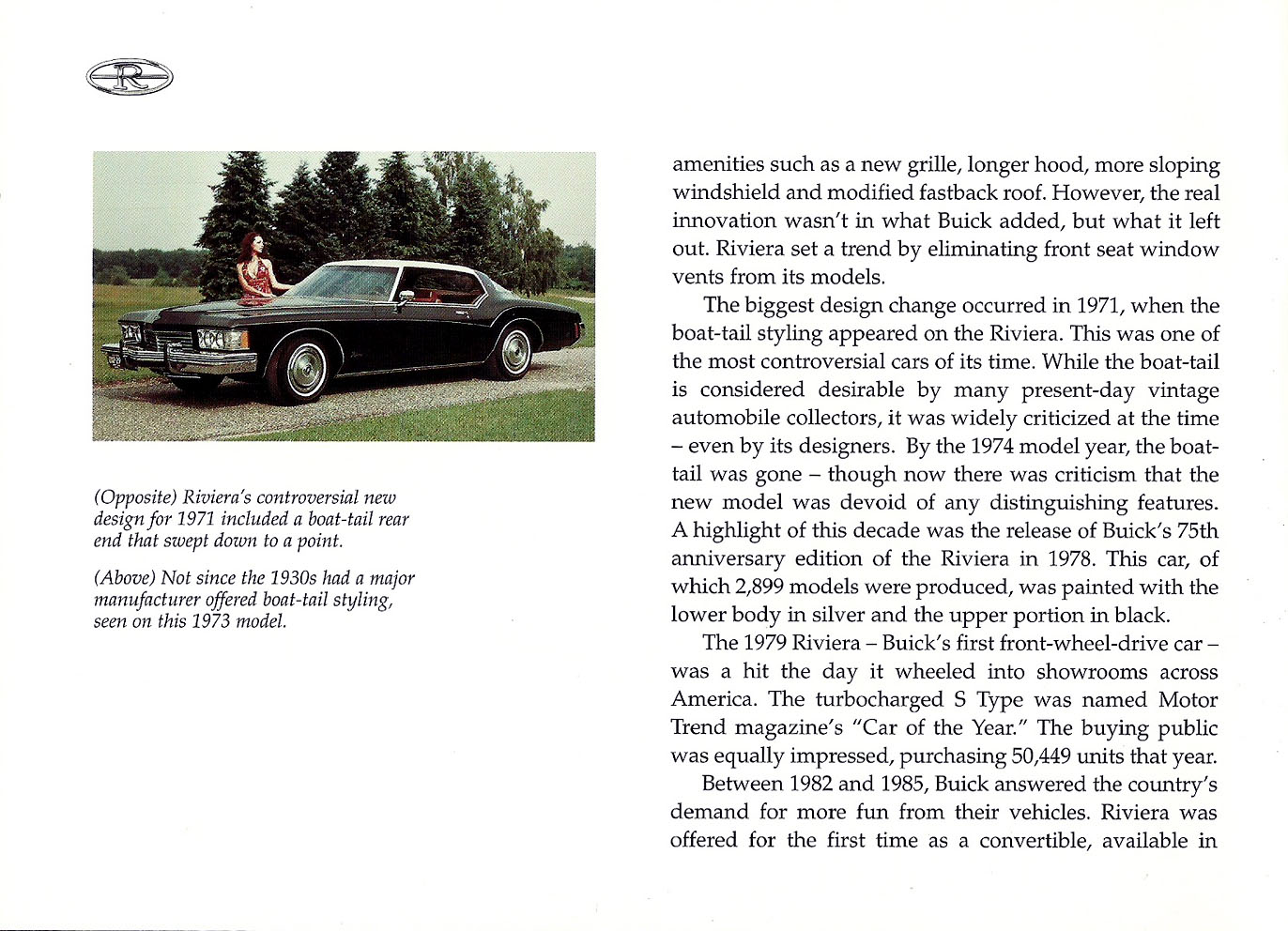 R

(Opposite) Riviera's controversial new design for 1971 included a boat-tail rear end that swept down to a point.

(Above) Not since the 1930s had a major manufacturer offered boat-tail styling, seen on this 1973 model.

amenities such as a new grille, longer hood, more sloping windshield and modified fastback roof. However, the real innovation wasn't in what Buick added, but what it left out. Riviera set a trend by eliminating front seat window vents from its models.

The biggest design change occurred in 1971, when the boat-tail styling appeared on the Riviera. This was one of the most controversial cars of its time. While the boat-tail is considered desirable by many present-day vintage automobile collectors, it was widely criticized at the time – even by its designers. By the 1974 model year, the boat-tail was gone – though now there was criticism that the new model was devoid of any distinguishing features. A highlight of this decade was the release of Buick's 75th anniversary edition of the Riviera in 1978. This car, of which 2,899 models were produced, was painted with the lower body in silver and the upper portion in black.

The 1979 Riviera – Buick's first front-wheel-drive car – was a hit the day it wheeled into showrooms across America. The turbocharged S Type was named Motor Trend magazine's "Car of the Year." The buying public was equally impressed, purchasing 50,449 units that year.

Between 1982 and 1985, Buick answered the country's demand for more fun from their vehicles. Riviera was offered for the first time as a convertible, available in